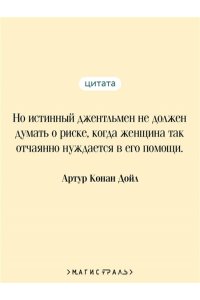 цитата

Но истинный джентльмен не должен думать о риске, когда женщина так отчаянно нуждается в его помощи.

Артур Конан Дойл

>МАГИСТРАЛЬ>